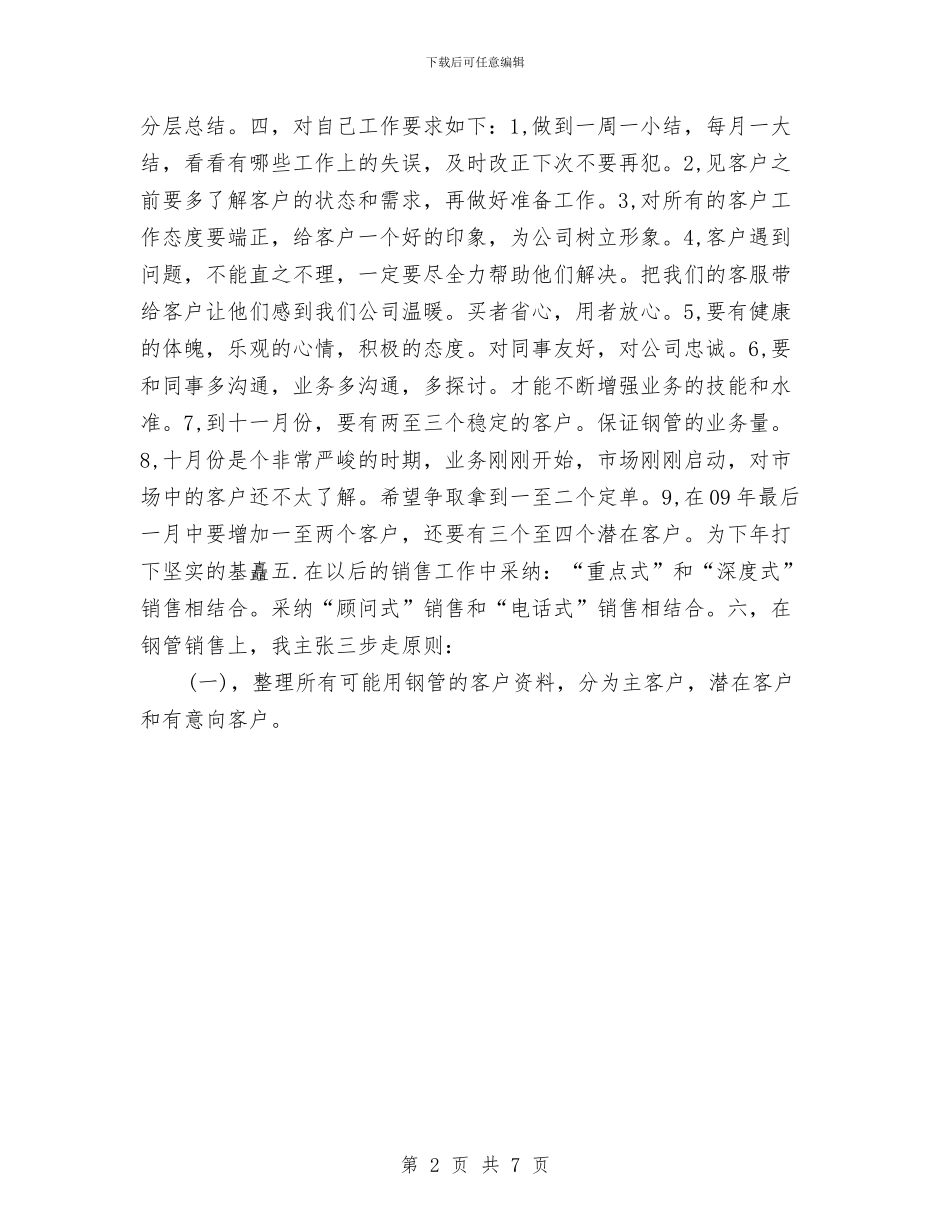 下载后可任意编辑

分层总结。四，对自己工作要求如下：1,做到一周一小结，每月一大结，看看有哪些工作上的失误，及时改正下次不要再犯。2,见客户之前要多了解客户的状态和需求，再做好准备工作。3,对所有的客户工作态度要端正，给客户一个好的印象，为公司树立形象。4,客户遇到问题，不能直之不理，一定要尽全力帮助他们解决。把我们的客服带给客户让他们感到我们公司温暖。买者省心，用者放心。5,要有健康的体魄，乐观的心情，积极的态度。对同事友好，对公司忠诚。6,要和同事多沟通，业务多沟通，多探讨。才能不断增强业务的技能和水准。7,到十一月份，要有两至三个稳定的客户。保证钢管的业务量。8,十月份是个非常严峻的时期，业务刚刚开始，市场刚刚启动，对市场中的客户还不太了解。希望争取拿到一至二个定单。9,在09年最后一月中要增加一至两个客户，还要有三个至四个潜在客户。为下年打下坚实的基矗五.在以后的销售工作中采纳：“重点式”和“深度式”销售相结合。采纳“顾问式”销售和“电话式”销售相结合。六，在钢管销售上，我主张三步走原则：

(一)，整理所有可能用钢管的客户资料，分为主客户，潜在客户和有意向客户。

第 2 页 共 7 页